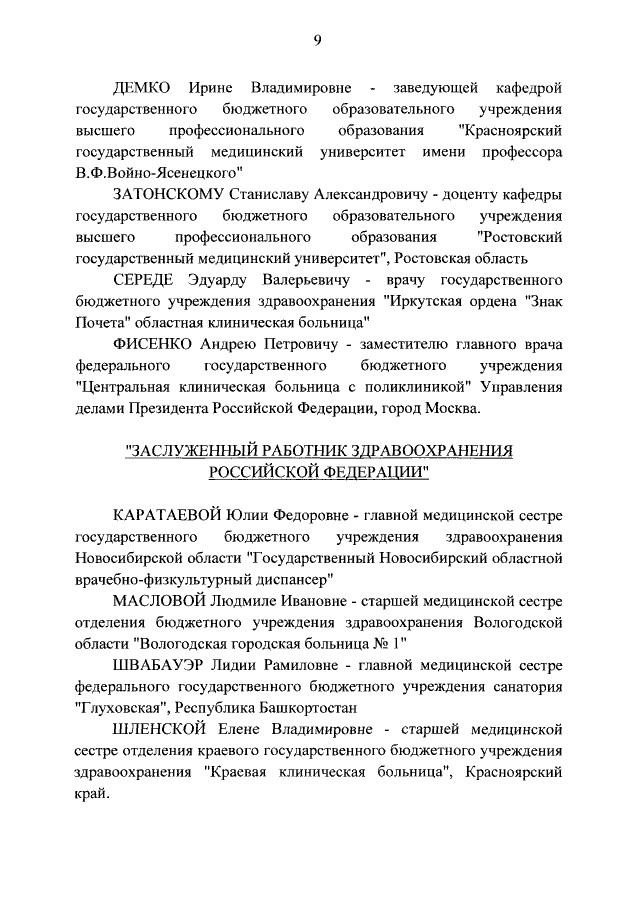 9

ДЕМКО Ирине Владимировне - заведующей кафедрой государственного бюджетного образовательного учреждения высшего профессионального образования "Красноярский государственный медицинский университет имени профессора В.Ф.Войно-Ясенецкого"

ЗАТОНСКОМУ Станиславу Александровичу - доценту кафедры государственного бюджетного образовательного учреждения высшего профессионального образования "Ростовский государственный медицинский университет", Ростовская область

СЕРЕДЕ Эдуарду Валерьевичу - врачу государственного бюджетного учреждения здравоохранения "Иркутская ордена "Знак Почета" областная клиническая больница"

ФИСЕНКО Андрею Петровичу - заместителю главного врача федерального государственного бюджетного учреждения "Центральная клиническая больница с поликлиникой" Управления делами Президента Российской Федерации, город Москва.

"ЗАСЛУЖЕННЫЙ РАБОТНИК ЗДРАВООХРАНЕНИЯ РОССИЙСКОЙ ФЕДЕРАЦИИ"

КАРАТАЕВОЙ Юлии Федоровне - главной медицинской сестре государственного бюджетного учреждения здравоохранения Новосибирской области "Государственный Новосибирский областной врачебно-физкультурный диспансер"

МАСЛОВОЙ Людмиле Ивановне - старшей медицинской сестре отделения бюджетного учреждения здравоохранения Вологодской области "Вологодская городская больница № 1"

ШВАБАУЭР Лидии Рамиловне - главной медицинской сестре федерального государственного бюджетного учреждения санатория "Глуховская", Республика Башкортостан

ШЛЕНСКОЙ Елене Владимировне - старшей медицинской сестре отделения краевого государственного бюджетного учреждения здравоохранения "Краевая клиническая больница", Красноярский край.